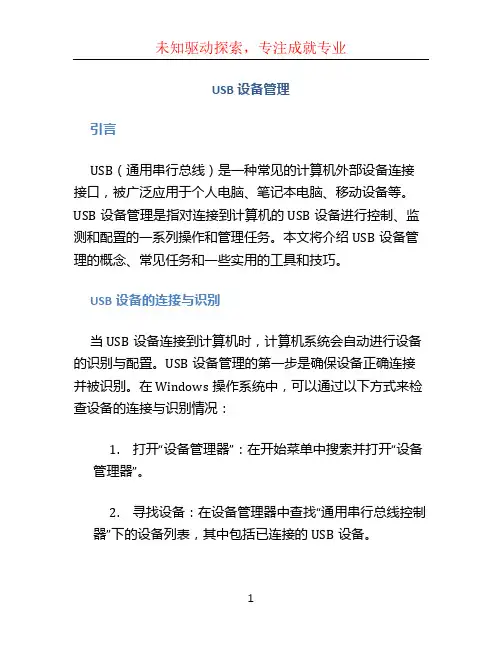 未知驱动探索，专注成就专业

USB 设备管理

引言

USB（通用串行总线）是一种常见的计算机外部设备连接接口，被广泛应用于个人电脑、笔记本电脑、移动设备等。USB 设备管理是指对连接到计算机的 USB 设备进行控制、监测和配置的一系列操作和管理任务。本文将介绍 USB 设备管理的概念、常见任务和一些实用的工具和技巧。

USB 设备的连接与识别

当 USB 设备连接到计算机时，计算机系统会自动进行设备的识别与配置。USB 设备管理的第一步是确保设备正确连接并被识别。在 Windows 操作系统中，可以通过以下方式来检查设备的连接与识别情况：

1. 打开“设备管理器”：在开始菜单中搜索并打开“设备管理器”。

2. 寻找设备：在设备管理器中查找“通用串行总线控制器”下的设备列表，其中包括已连接的 USB 设备。

1